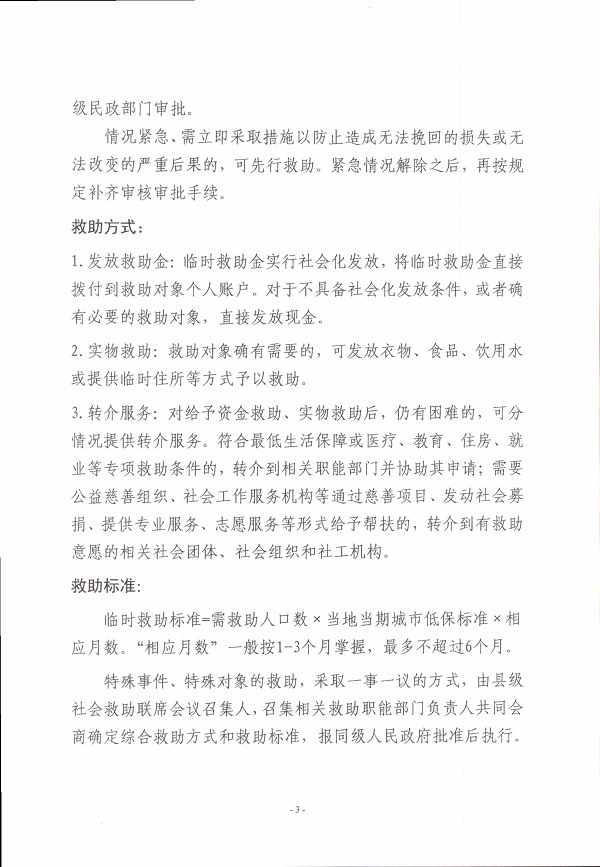 级民政部门审批。

情况紧急、需立即采取措施以防止造成无法挽回的损失或无法改变的严重后果的，可先行救助。紧急情况解除之后，再按规定补齐审核审批手续。

救助方式：

1. 发放救助金：临时救助金实行社会化发放，将临时救助金直接拨付到救助对象个人账户。对于不具备社会化发放条件，或者确有必要的救助对象，直接发放现金。

2. 实物救助：救助对象确有需要的，可发放衣物、食品、饮用水或提供临时住所等方式予以救助。

3. 转介服务：对给予资金救助、实物救助后，仍有困难的，可分情况提供转介服务。符合最低生活保障或医疗、教育、住房、就业等专项救助条件的，转介到相关职能部门并协助其申请；需要公益慈善组织、社会工作服务机构等通过慈善项目、发动社会募捐、提供专业服务、志愿服务等形式给予帮扶的，转介到有救助意愿的相关社会团体、社会组织和社工机构。

救助标准：

临时救助标准=需救助人口数×当地当期城市低保标准×相应月数。“相应月数”一般按1-3个月掌握，最多不超过6个月。

特殊事件、特殊对象的救助，采取一事一议的方式，由县级社会救助联席会议召集人，召集相关救助职能部门负责人共同会商确定综合救助方式和救助标准，报同级人民政府批准后执行。

- 3 -